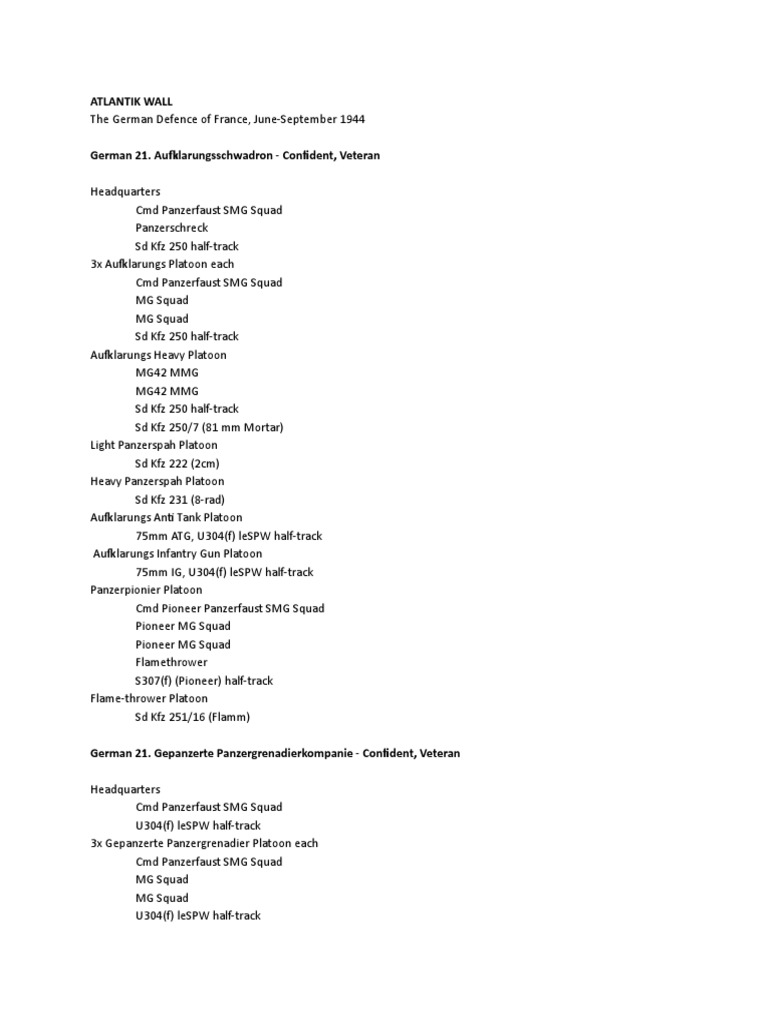 ATLANTIK WALL
The German Defence of France, June-September 1944

German 21. Aufklarungsschwadron - Confident, Veteran

Headquarters
Cmd Panzerfaust SMG Squad
Panzerschreck
Sd Kfz 250 half-track
3x Aufklarungs Platoon each
Cmd Panzerfaust SMG Squad
MG Squad
MG Squad
Sd Kfz 250 half-track
Aufklarungs Heavy Platoon
MG42 MMG
MG42 MMG
Sd Kfz 250 half-track
Sd Kfz 250/7 (81 mm Mortar)
Light Panzerspah Platoon
Sd Kfz 222 (2cm)
Heavy Panzerspah Platoon
Sd Kfz 231 (8-rad)
Aufklarungs Anti Tank Platoon
75mm ATG, U304(f) leSPW half-track
Aufklarungs Infantry Gun Platoon
75mm IG, U304(f) leSPW half-track
Panzerpionier Platoon
Cmd Pioneer Panzerfaust SMG Squad
Pioneer MG Squad
Pioneer MG Squad
Flamethrower
S307(f) (Pioneer) half-track
Flame-thrower Platoon
Sd Kfz 251/16 (Flamm)

German 21. Gepanzerte Panzergrenadierkompanie - Confident, Veteran

Headquarters
Cmd Panzerfaust SMG Squad
U304(f) leSPW half-track
3x Gepanzerte Panzergrenadier Platoon each
Cmd Panzerfaust SMG Squad
MG Squad
MG Squad
U304(f) leSPW half-track